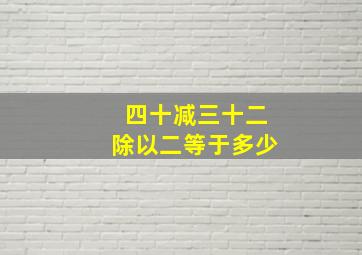 四十减三十二
除以二等于多少